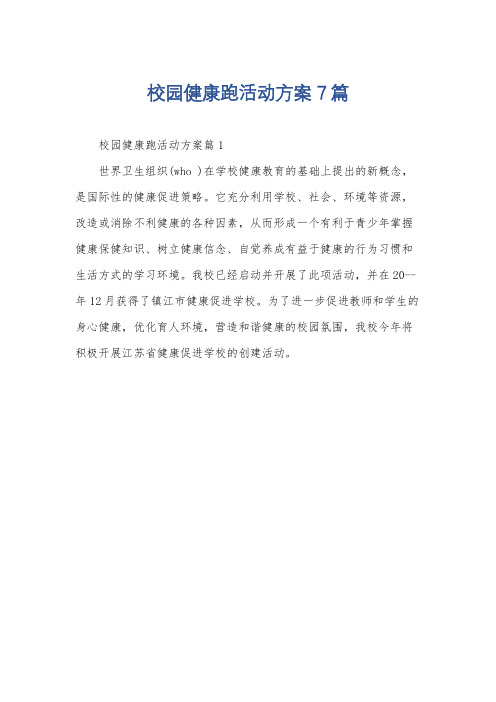 校园健康跑活动方案7篇

校园健康跑活动方案篇1

世界卫生组织(who )在学校健康教育的基础上提出的新概念，是国际性的健康促进策略。它充分利用学校、社会、环境等资源，改造或消除不利健康的各种因素，从而形成一个有利于青少年掌握健康保健知识、树立健康信念、自觉养成有益于健康的行为习惯和生活方式的学习环境。我校已经启动并开展了此项活动，并在20--年12月获得了镇江市健康促进学校。为了进一步促进教师和学生的身心健康，优化育人环境，营造和谐健康的校园氛围，我校今年将积极开展江苏省健康促进学校的创建活动。